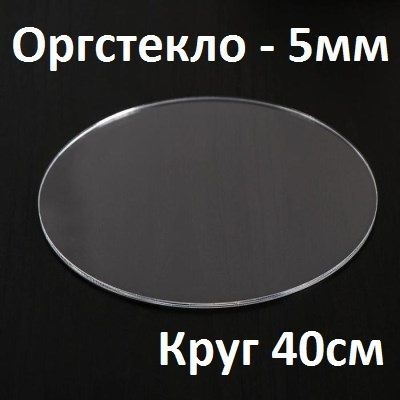 Оргстекло - 5мм

Круг 40см